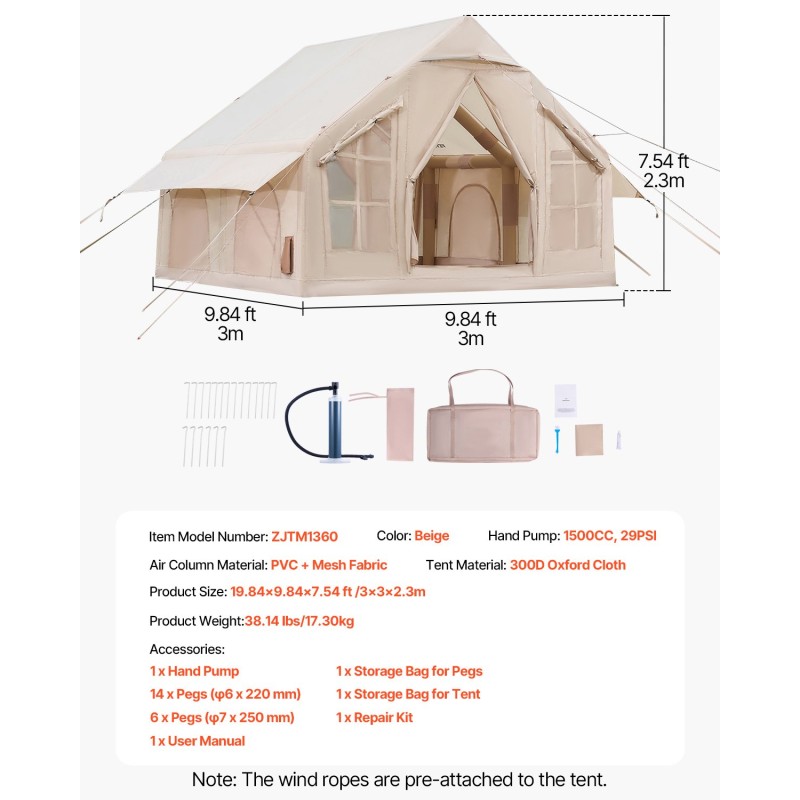 7.54 ft
2.3m

9.84 ft
3m

9.84 ft
3m

Item Model Number: ZJTM1360 Color: Beige Hand Pump: 1500CC, 29PSI

Air Column Material: PVC + Mesh Fabric Tent Material: 300D Oxford Cloth

Product Size: 19.84×9.84×7.54 ft /3×3×2.3m

Product Weight:38.14 lbs/17.30kg

Accessories:

1 x Hand Pump
14 x Pegs (φ6 x 220 mm)
6 x Pegs (φ7 x 250 mm)
1 x User Manual

1 x Storage Bag for Pegs
1 x Storage Bag for Tent
1 x Repair Kit

Note: The wind ropes are pre-attached to the tent.